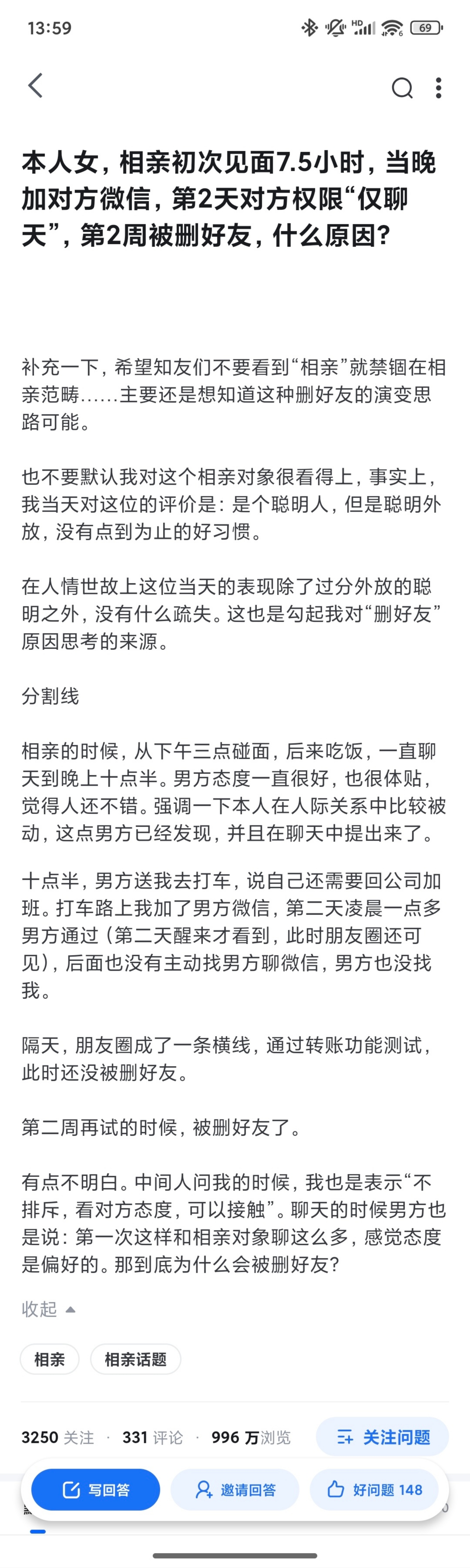 13:59 HD 69

本人女，相亲初次见面7.5小时，当晚加对方微信，第2天对方权限“仅聊天”，第2周被删好友，什么原因？

补充一下，希望知友们不要看到“相亲”就禁锢在相亲范畴……主要还是想知道这种删好友的演变思路可能。

也不要默认我对这个相亲对象很看得上，事实上，我当天对这位的评价是：是个聪明人，但是聪明外放，没有点到为止的好习惯。

在人情世故上这位当天的表现除了过分外放的聪明之外，没有什么疏失。这也是勾起我对“删好友”原因思考的来源。

分割线

相亲的时候，从下午三点碰面，后来吃饭，一直聊天到晚上十点半。男方态度一直很好，也很体贴，觉得人还不错。强调一下本人在人际关系中比较被动，这点男方已经发现，并且在聊天中提出来了。

十点半，男方送我去打车，说自己还需要回公司加班。打车路上我加了男方微信，第二天凌晨一点多男方通过（第二天醒来才看到，此时朋友圈还可见），后面也没有主动找男方聊微信，男方也没找我。

隔天，朋友圈成了一条横线，通过转账功能测试，此时还没被删好友。

第二周再试的时候，被删好友了。

有点不明白。中间人问我的时候，我也是表示“不排斥，看对方态度，可以接触”。聊天的时候男方也是说：第一次这样和相亲对象聊这么多，感觉态度是偏好的。那到底为什么会被删好友？

收起

相亲 相亲话题

3250 关注 · 331 评论 · 996 万浏览 关注问题

写回答 邀请回答 好问题 148